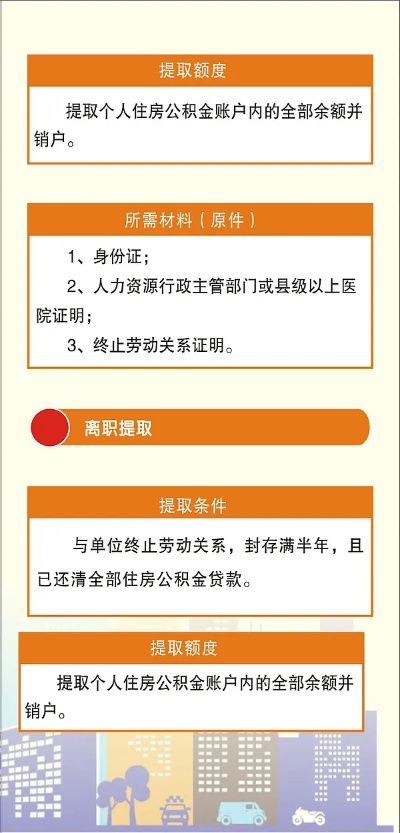 提取额度

提取个人住房公积金账户内的全部余额并销户。

所需材料（原件）

1、身份证；

2、人力资源行政主管部门或县级以上医院证明；

3、终止劳动关系证明。

离职提取

提取条件

与单位终止劳动关系，封存满半年，且已还清全部住房公积金贷款。

提取额度

提取个人住房公积金账户内的全部余额并销户。